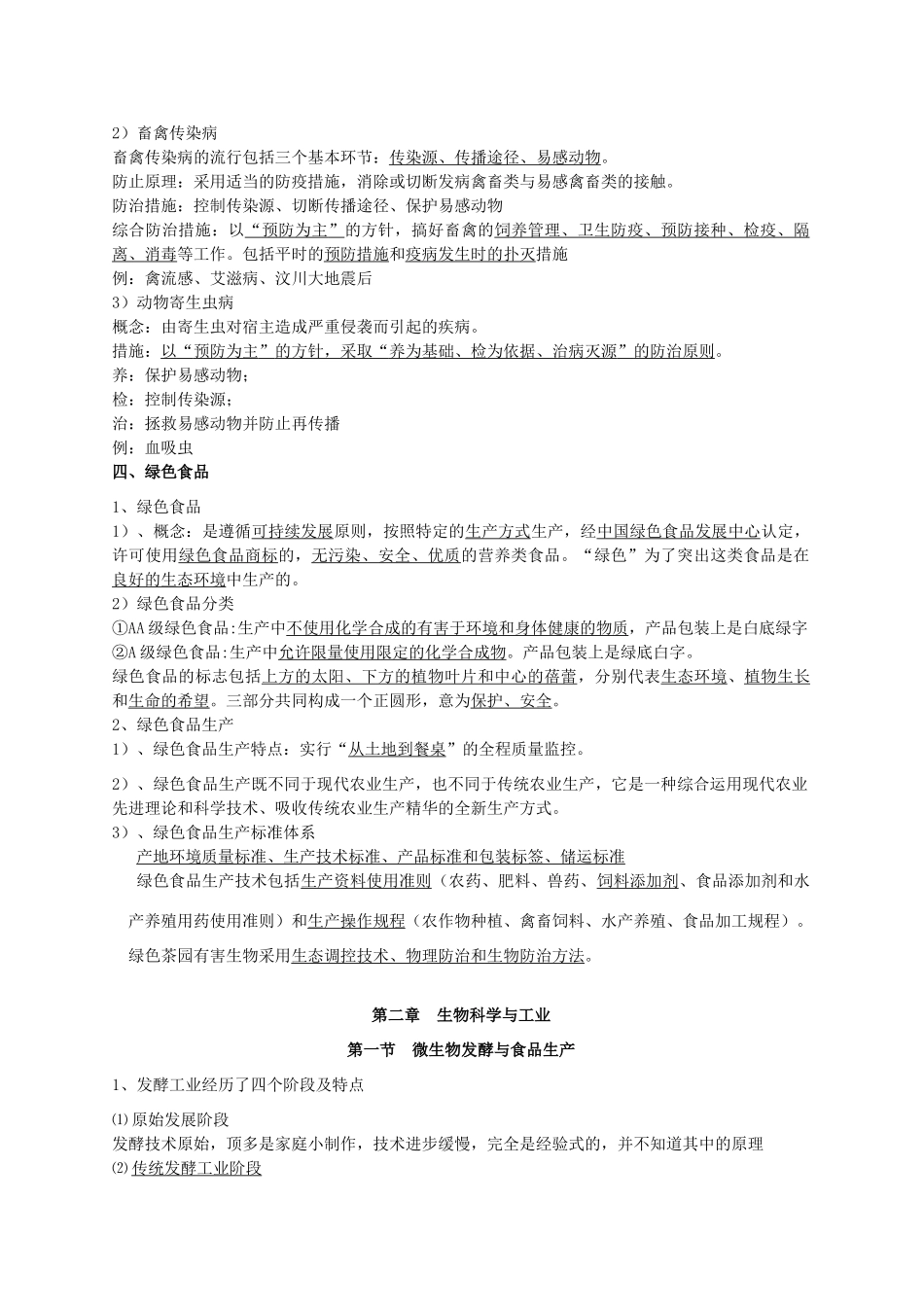 2）畜禽传染病
畜禽传染病的流行包括三个基本环节：传染源、传播途径、易感动物。
防止原理：采用适当的防疫措施，消除或切断发病禽畜类与易感禽畜类的接触。
防治措施：控制传染源、切断传播途径、保护易感动物
综合防治措施：以“预防为主”的方针，搞好畜禽的饲养管理、卫生防疫、预防接种、检疫、隔离、消毒等工作。包括平时的预防措施和疫病发生时的扑灭措施
例：禽流感、艾滋病、汶川大地震后
3）动物寄生虫病
概念：由寄生虫对宿主造成严重侵袭而引起的疾病。
措施：以“预防为主”的方针，采取“养为基础、检为依据、治病灭源”的防治原则。
养：保护易感动物；
检：控制传染源；
治：拯救易感动物并防止再传播
例：血吸虫
四、绿色食品

1、绿色食品
1）、概念：是遵循可持续发展原则，按照特定的生产方式生产，经中国绿色食品发展中心认定，许可使用绿色食品商标的，无污染、安全、优质的营养类食品。“绿色”为了突出这类食品是在良好的生态环境中生产的。
2）绿色食品分类
①AA级绿色食品:生产中不使用化学合成的有害于环境和身体健康的物质，产品包装上是白底绿字
②A级绿色食品:生产中允许限量使用限定的化学合成物。产品包装上是绿底白字。
绿色食品的标志包括上方的太阳、下方的植物叶片和中心的蓓蕾，分别代表生态环境、植物生长和生命的希望。三部分共同构成一个正圆形，意为保护、安全。
2、绿色食品生产
1）、绿色食品生产特点：实行“从土地到餐桌”的全程质量监控。

2）、绿色食品生产既不同于现代农业生产，也不同于传统农业生产，它是一种综合运用现代农业先进理论和科学技术、吸收传统农业生产精华的全新生产方式。
3）、绿色食品生产标准体系
产地环境质量标准、生产技术标准、产品标准和包装标签、储运标准
绿色食品生产技术包括生产资料使用准则（农药、肥料、兽药、饲料添加剂、食品添加剂和水产养殖用药使用准则）和生产操作规程（农作物种植、禽畜饲料、水产养殖、食品加工规程）。
绿色茶园有害生物采用生态调控技术、物理防治和生物防治方法。

第二章　生物科学与工业
第一节　微生物发酵与食品生产
1、发酵工业经历了四个阶段及特点

⑴原始发展阶段
发酵技术原始，顶多是家庭小制作，技术进步缓慢，完全是经验式的，并不知道其中的原理
⑵传统发酵工业阶段